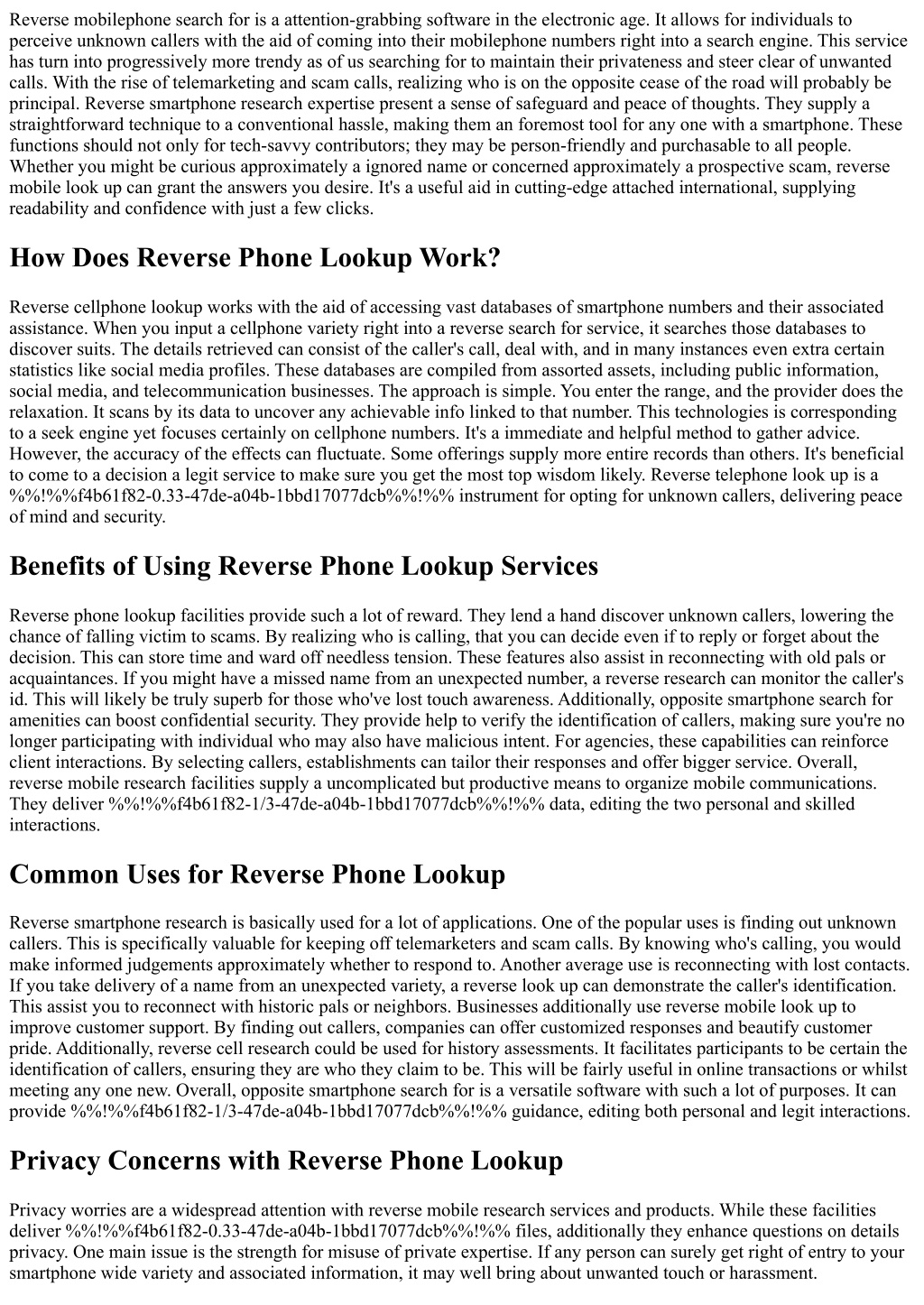 Reverse mobilephone search for is a attention-grabbing software in the electronic age. It allows for individuals to perceive unknown callers with the aid of coming into their mobilephone numbers right into a search engine. This service has turn into progressively more trendy as of us searching for to maintain their privateness and steer clear of unwanted calls. With the rise of telemarketing and scam calls, realizing who is on the opposite cease of the road will probably be principal. Reverse smartphone research expertise present a sense of safeguard and peace of thoughts. They supply a straightforward technique to a conventional hassle, making them an foremost tool for any one with a smartphone. These functions should not only for tech-savvy contributors; they may be person-friendly and purchasable to all people. Whether you might be curious approximately a ignored name or concerned approximately a prospective scam, reverse mobile look up can grant the answers you desire. It's a useful aid in cutting-edge attached international, supplying readability and confidence with just a few clicks.

How Does Reverse Phone Lookup Work?

Reverse cellphone lookup works with the aid of accessing vast databases of smartphone numbers and their associated assistance. When you input a cellphone variety right into a reverse search for service, it searches those databases to discover suits. The details retrieved can consist of the caller's call, deal with, and in many instances even extra certain statistics like social media profiles. These databases are compiled from assorted assets, including public information, social media, and telecommunication businesses. The approach is simple. You enter the range, and the provider does the relaxation. It scans by its data to uncover any achievable info linked to that number. This technologies is corresponding to a seek engine yet focuses certainly on cellphone numbers. It's a immediate and helpful method to gather advice. However, the accuracy of the effects can fluctuate. Some offerings supply more entire records than others. It's beneficial to come to a decision a legit service to make sure you get the most top wisdom likely. Reverse telephone look up is a %%!%%f4b61f82-0.33-47de-a04b-1bbd17077dcb%%!%% instrument for opting for unknown callers, delivering peace of mind and security.

Benefits of Using Reverse Phone Lookup Services

Reverse phone lookup facilities provide such a lot of reward. They lend a hand discover unknown callers, lowering the chance of falling victim to scams. By realizing who is calling, that you can decide even if to reply or forget about the decision. This can store time and ward off needless tension. These features also assist in reconnecting with old pals or acquaintances. If you might have a missed name from an unexpected number, a reverse research can monitor the caller's id. This will likely be truly superb for those who've lost touch awareness. Additionally, opposite smartphone search for amenities can boost confidential security. They provide help to verify the identification of callers, making sure you're no longer participating with individual who may also have malicious intent. For agencies, these capabilities can reinforce client interactions. By selecting callers, establishments can tailor their responses and offer bigger service. Overall, reverse mobile research facilities supply a uncomplicated but productive means to organize mobile communications. They deliver %%!%%f4b61f82-1/3-47de-a04b-1bbd17077dcb%%!%% data, editing the two personal and skilled interactions.

Common Uses for Reverse Phone Lookup

Reverse smartphone research is basically used for a lot of applications. One of the popular uses is finding out unknown callers. This is specifically valuable for keeping off telemarketers and scam calls. By knowing who's calling, you would make informed judgements approximately whether to respond to. Another average use is reconnecting with lost contacts. If you take delivery of a name from an unexpected variety, a reverse look up can demonstrate the caller's identification. This assist you to reconnect with historic pals or neighbors. Businesses additionally use reverse mobile look up to improve customer support. By finding out callers, companies can offer customized responses and beautify customer pride. Additionally, reverse cell research could be used for history assessments. It facilitates participants to be certain the identification of callers, ensuring they are who they claim to be. This will be fairly useful in online transactions or whilst meeting any one new. Overall, opposite smartphone search for is a versatile software with such a lot of purposes. It can provide %%!%%f4b61f82-1/3-47de-a04b-1bbd17077dcb%%!%% guidance, editing both personal and legit interactions.

Privacy Concerns with Reverse Phone Lookup

Privacy worries are a widespread attention with reverse mobile research services and products. While these facilities deliver %%!%%f4b61f82-0.33-47de-a04b-1bbd17077dcb%%!%% files, additionally they enhance questions on details privacy. One main issue is the strength for misuse of private expertise. If any person can surely get right of entry to your smartphone wide variety and associated information, it may well bring about unwanted touch or harassment.